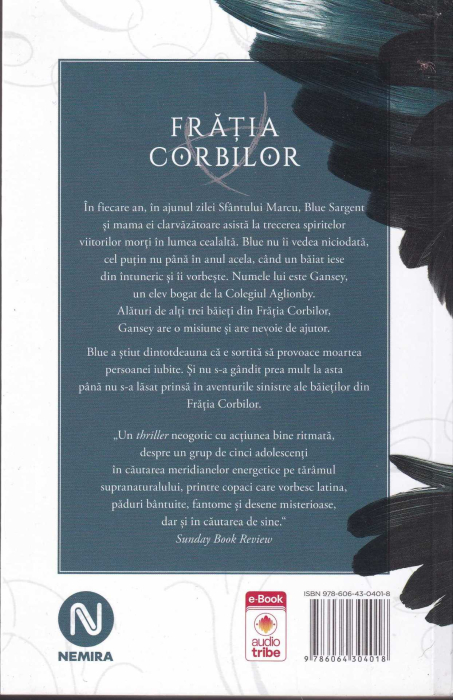 FRĂȚIA
CORBILOR

În fiecare an, în ajunul zilei Sfântului Marcu, Blue Sargent și mama ei clarvăzătoare asistă la trecerea spiritelor viitorilor morți în lumea cealaltă. Blue nu îi vedea niciodată, cel puțin nu până în anul acela, când un băiat iese din întuneric și îi vorbește. Numele lui este Gansey, un elev bogat de la Colegiul Aglionby. Alături de alți trei băieți din Frăția Corbilor, Gansey are o misiune și are nevoie de ajutor.

Blue a știut dintotdeauna că e sortită să provoace moartea persoanei iubite. Și nu s-a gândit prea mult la asta până nu s-a lăsat prinsă în aventurile sinistre ale băieților din Frăția Corbilor.

„Un thriller neogotic cu acțiunea bine ritmată, despre un grup de cinci adolescenți în căutarea meridianelor energetice pe tărâmul supranaturalului, printre copaci care vorbesc latina, păduri bântuite, fantome și desene misterioase, dar și în căutarea de sine."
Sunday Book Review

NEMIRA

e-Book
audio
tribe

ISBN 978-606-43-0401-8
9 786064 304018